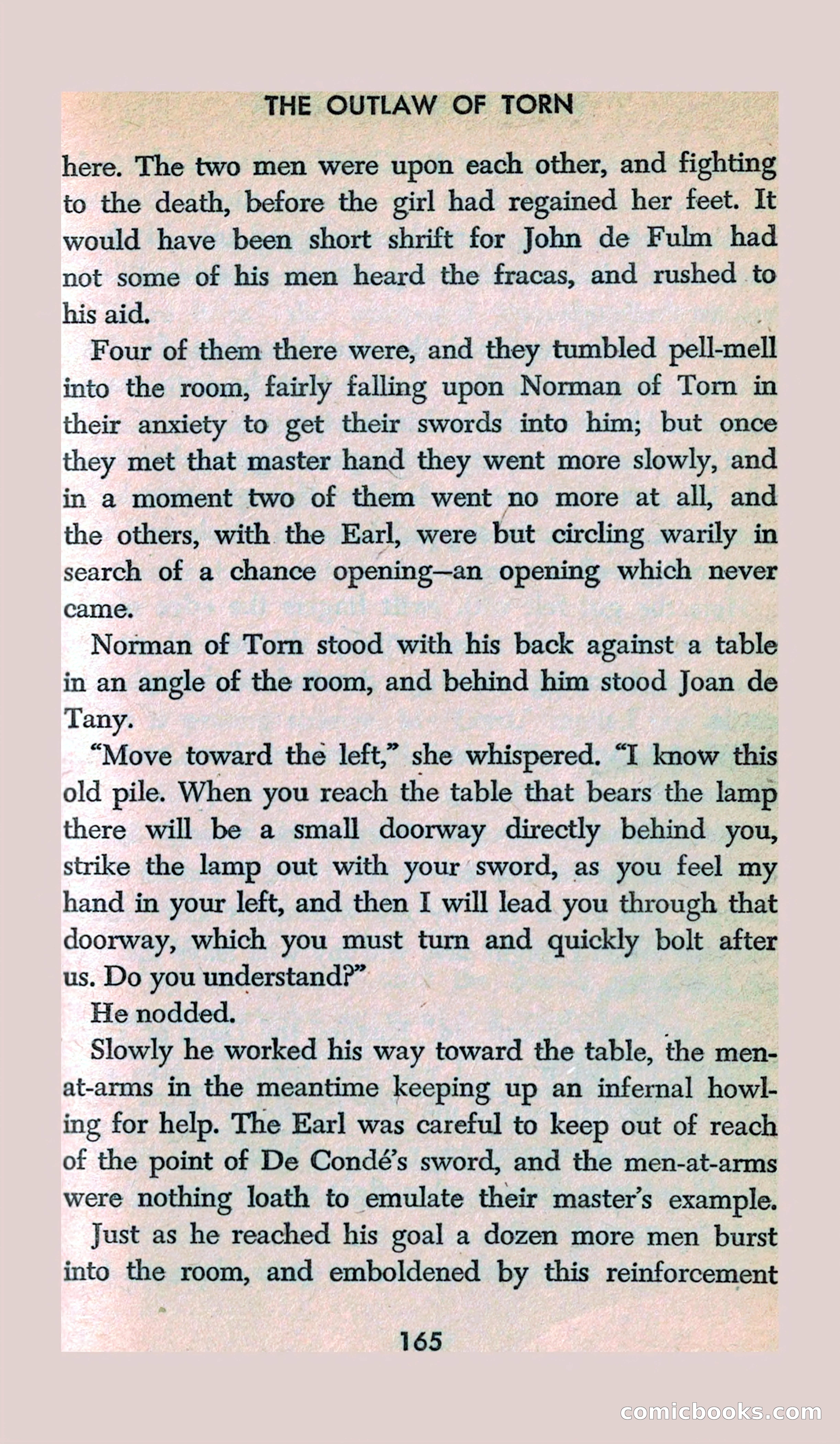 THE OUTLAW OF TORN

here. The two men were upon each other, and fighting to the death, before the girl had regained her feet. It would have been short shrift for John de Fulm had not some of his men heard the fracas, and rushed to his aid.

Four of them there were, and they tumbled pell-mell into the room, fairly falling upon Norman of Torn in their anxiety to get their swords into him; but once they met that master hand they went more slowly, and in a moment two of them went no more at all, and the others, with the Earl, were but circling warily in search of a chance opening—an opening which never came.

Norman of Torn stood with his back against a table in an angle of the room, and behind him stood Joan de Tany.

"Move toward the left," she whispered. "I know this old pile. When you reach the table that bears the lamp there will be a small doorway directly behind you, strike the lamp out with your sword, as you feel my hand in your left, and then I will lead you through that doorway, which you must turn and quickly bolt after us. Do you understand?"

He nodded.

Slowly he worked his way toward the table, the men-at-arms in the meantime keeping up an infernal howling for help. The Earl was careful to keep out of reach of the point of De Condé's sword, and the men-at-arms were nothing loath to emulate their master's example.

Just as he reached his goal a dozen more men burst into the room, and emboldened by this reinforcement

165

comicbooks.com